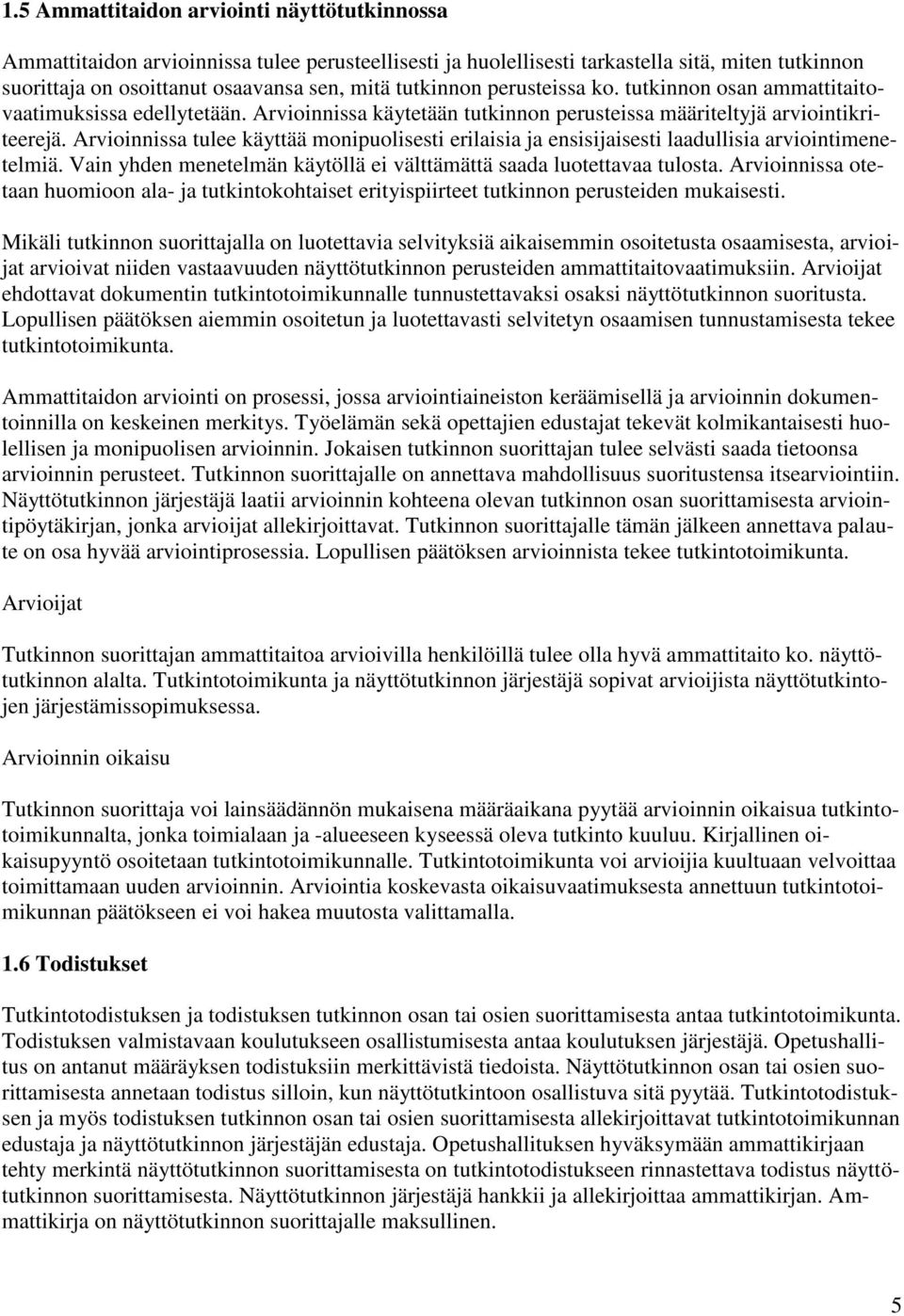 1.5 Ammattitaidon arviointi näyttötutkinnossa

Ammattitaidon arvioinnissa tulee perusteellisesti ja huolellisesti tarkastella sitä, miten tutkinnon suorittaja on osoittanut osaavansa sen, mitä tutkinnon perusteissa ko. tutkinnon osan ammattitaitovaatimuksissa edellytetään. Arvioinnissa käytetään tutkinnon perusteissa määriteltyjä arviointikriteerejä. Arvioinnissa tulee käyttää monipuolisesti erilaisia ja ensisijaisesti laadullisia arviointimenetelmiä. Vain yhden menetelmän käytöllä ei välttämättä saada luotettavaa tulosta. Arvioinnissa otetaan huomioon ala- ja tutkintokohtaiset erityispiirteet tutkinnon perusteiden mukaisesti.

Mikäli tutkinnon suorittajalla on luotettavia selvityksiä aikaisemmin osoitetusta osaamisesta, arvioijat arvioivat niiden vastaavuuden näyttötutkinnon perusteiden ammattitaitovaatimuksiin. Arvioijat ehdottavat dokumentin tutkintotoimikunnalle tunnustettavaksi osaksi näyttötutkinnon suoritusta. Lopullisen päätöksen aiemmin osoitetun ja luotettavasti selvitetyn osaamisen tunnustamisesta tekee tutkintotoimikunta.

Ammattitaidon arviointi on prosessi, jossa arviointiaineiston keräämisellä ja arvioinnin dokumentoinnilla on keskeinen merkitys. Työelämän sekä opettajien edustajat tekevät kolmikantaisesti huolellisen ja monipuolisen arvioinnin. Jokaisen tutkinnon suorittajan tulee selvästi saada tietoonsa arvioinnin perusteet. Tutkinnon suorittajalle on annettava mahdollisuus suoritustensa itsearviointiin. Näyttötutkinnon järjestäjä laatii arvioinnin kohteena olevan tutkinnon osan suorittamisesta arviointipöytäkirjan, jonka arvioijat allekirjoittavat. Tutkinnon suorittajalle tämän jälkeen annettava palaute on osa hyvää arviointiprosessia. Lopullisen päätöksen arvioinnista tekee tutkintotoimikunta.

Arvioijat

Tutkinnon suorittajan ammattitaitoa arvioivilla henkilöillä tulee olla hyvä ammattitaito ko. näyttötutkinnon alalta. Tutkintotoimikunta ja näyttötutkinnon järjestäjä sopivat arvioijista näyttötutkintojen järjestämissopimuksessa.

Arvioinnin oikaisu

Tutkinnon suorittaja voi lainsäädännön mukaisena määräaikana pyytää arvioinnin oikaisua tutkintotoimikunnalta, jonka toimialaan ja -alueeseen kyseessä oleva tutkinto kuuluu. Kirjallinen oikaisupyyntö osoitetaan tutkintotoimikunnalle. Tutkintotoimikunta voi arvioijia kuultuaan velvoittaa toimittamaan uuden arvioinnin. Arviointia koskevasta oikaisuvaatimuksesta annettuun tutkintotoimikunnan päätökseen ei voi hakea muutosta valittamalla.

1.6 Todistukset

Tutkintotodistuksen ja todistuksen tutkinnon osan tai osien suorittamisesta antaa tutkintotoimikunta. Todistuksen valmistavaan koulutukseen osallistumisesta antaa koulutuksen järjestäjä. Opetushallitus on antanut määräyksen todistuksiin merkittävistä tiedoista. Näyttötutkinnon osan tai osien suorittamisesta annetaan todistus silloin, kun näyttötutkintoon osallistuva sitä pyytää. Tutkintotodistuksen ja myös todistuksen tutkinnon osan tai osien suorittamisesta allekirjoittavat tutkintotoimikunnan edustaja ja näyttötutkinnon järjestäjän edustaja. Opetushallituksen hyväksymään ammattikirjaan tehty merkintä näyttötutkinnon suorittamisesta on tutkintotodistukseen rinnastettava todistus näyttötutkinnon suorittamisesta. Näyttötutkinnon järjestäjä hankkii ja allekirjoittaa ammattikirjan. Ammattikirja on näyttötutkinnon suorittajalle maksullinen.

5